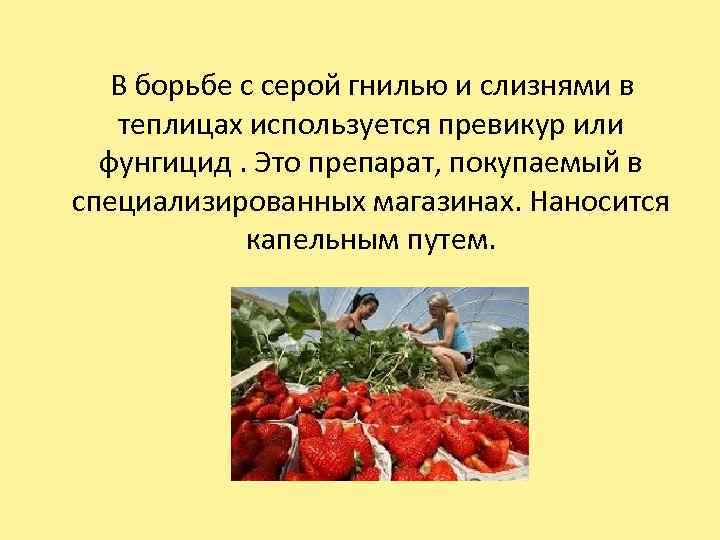 В борьбе с серой гнилью и слизнями в теплицах используется превикур или фунгицид . Это препарат, покупаемый в специализированных магазинах. Наносится капельным путем.